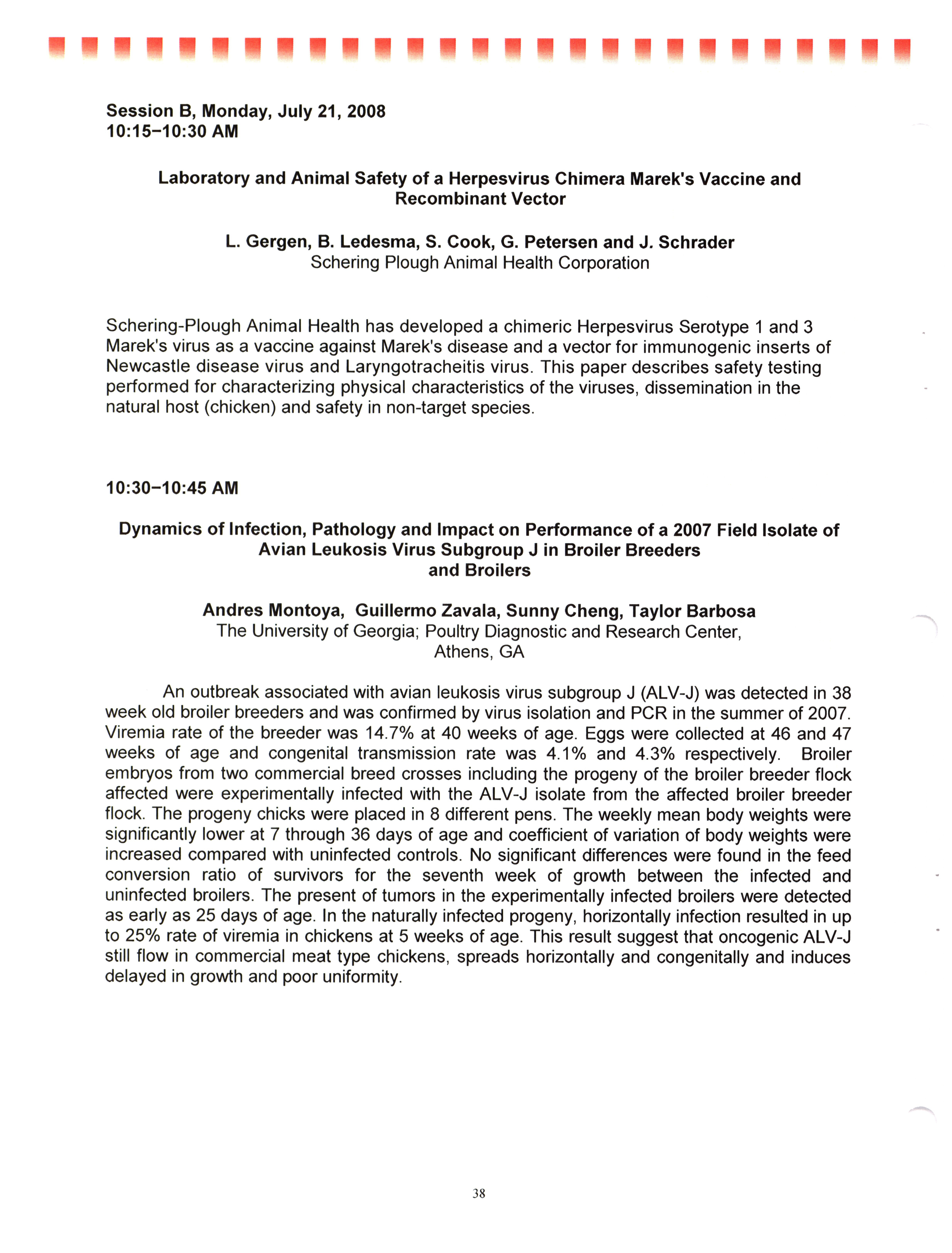 Session B, Monday, July 21, 2008
10:15–10:30 AM

Laboratory and Animal Safety of a Herpesvirus Chimera Marek's Vaccine and Recombinant Vector

L. Gergen, B. Ledesma, S. Cook, G. Petersen and J. Schrader
Schering Plough Animal Health Corporation

Schering-Plough Animal Health has developed a chimeric Herpesvirus Serotype 1 and 3 Marek's virus as a vaccine against Marek's disease and a vector for immunogenic inserts of Newcastle disease virus and Laryngotracheitis virus. This paper describes safety testing performed for characterizing physical characteristics of the viruses, dissemination in the natural host (chicken) and safety in non-target species.

10:30–10:45 AM

Dynamics of Infection, Pathology and Impact on Performance of a 2007 Field Isolate of Avian Leukosis Virus Subgroup J in Broiler Breeders and Broilers

Andres Montoya, Guillermo Zavala, Sunny Cheng, Taylor Barbosa
The University of Georgia; Poultry Diagnostic and Research Center, Athens, GA

An outbreak associated with avian leukosis virus subgroup J (ALV-J) was detected in 38 week old broiler breeders and was confirmed by virus isolation and PCR in the summer of 2007. Viremia rate of the breeder was 14.7% at 40 weeks of age. Eggs were collected at 46 and 47 weeks of age and congenital transmission rate was 4.1% and 4.3% respectively. Broiler embryos from two commercial breed crosses including the progeny of the broiler breeder flock affected were experimentally infected with the ALV-J isolate from the affected broiler breeder flock. The progeny chicks were placed in 8 different pens. The weekly mean body weights were significantly lower at 7 through 36 days of age and coefficient of variation of body weights were increased compared with uninfected controls. No significant differences were found in the feed conversion ratio of survivors for the seventh week of growth between the infected and uninfected broilers. The present of tumors in the experimentally infected broilers were detected as early as 25 days of age. In the naturally infected progeny, horizontally infection resulted in up to 25% rate of viremia in chickens at 5 weeks of age. This result suggest that oncogenic ALV-J still flow in commercial meat type chickens, spreads horizontally and congenitally and induces delayed in growth and poor uniformity.

38